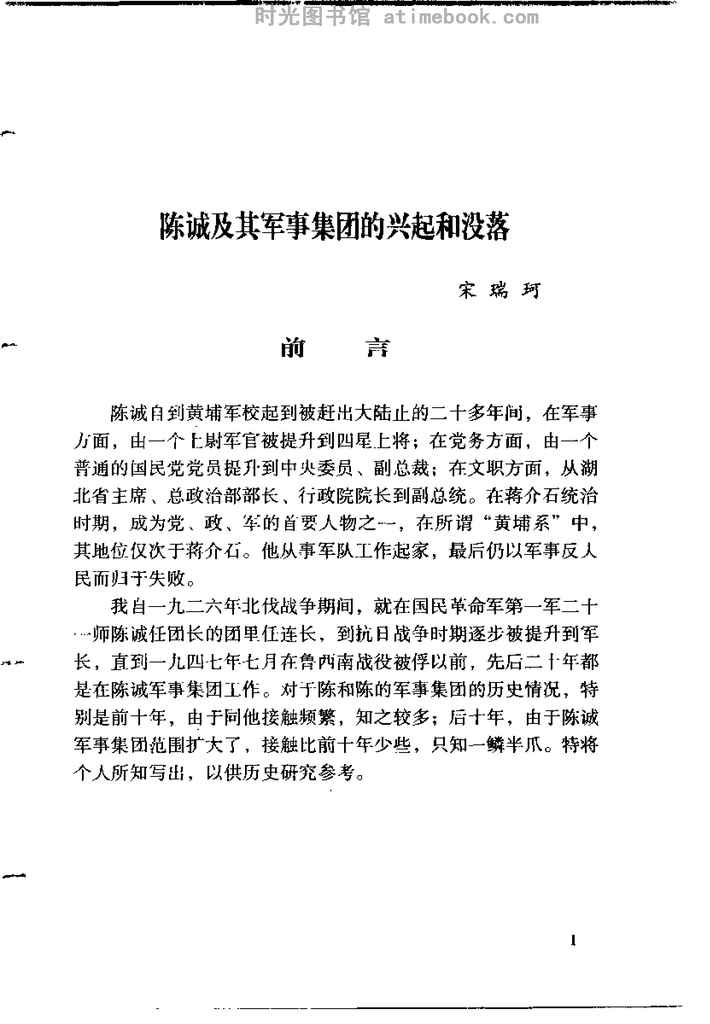 时光图书馆 atimebook.com

陈诚及其军事集团的兴起和没落

宋瑞珂

前　言

陈诚自到黄埔军校起到被赶出大陆止的二十多年间，在军事方面，由一个上尉军官被提升到四星上将；在党务方面，由一个普通的国民党党员提升到中央委员、副总裁；在文职方面，从湖北省主席、总政治部部长、行政院院长到副总统。在蒋介石统治时期，成为党、政、军的首要人物之一，在所谓“黄埔系”中，其地位仅次于蒋介石。他从事军队工作起家，最后仍以军事反人民而归于失败。

我自一九二六年北伐战争期间，就在国民革命军第一军二十一师陈诚任团长的团里任连长，到抗日战争时期逐步被提升到军长，直到一九四七年七月在鲁西南战役被俘以前，先后二十年都是在陈诚军事集团工作。对于陈和陈的军事集团的历史情况，特别是前十年，由于同他接触频繁，知之较多；后十年，由于陈诚军事集团范围扩大了，接触比前十年少些，只知一鳞半爪。特将个人所知写出，以供历史研究参考。

1